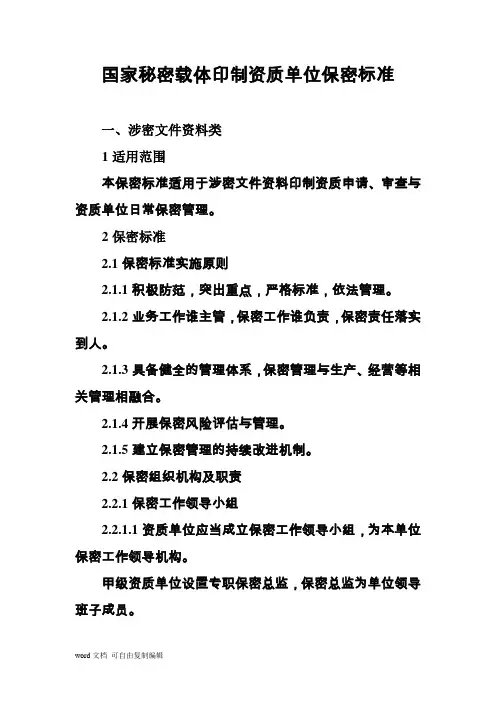 国家秘密载体印制资质单位保密标准

一、涉密文件资料类

1 适用范围

本保密标准适用于涉密文件资料印制资质申请、审查与资质单位日常保密管理。

2 保密标准

2.1 保密标准实施原则

2.1.1 积极防范，突出重点，严格标准，依法管理。

2.1.2 业务工作谁主管，保密工作谁负责，保密责任落实到人。

2.1.3 具备健全的管理体系，保密管理与生产、经营等相关管理相融合。

2.1.4 开展保密风险评估与管理。

2.1.5 建立保密管理的持续改进机制。

2.2 保密组织机构及职责

2.2.1 保密工作领导小组

2.2.1.1 资质单位应当成立保密工作领导小组，为本单位保密工作领导机构。

甲级资质单位设置专职保密总监，保密总监为单位领导班子成员。

word 文档 可自由复制编辑